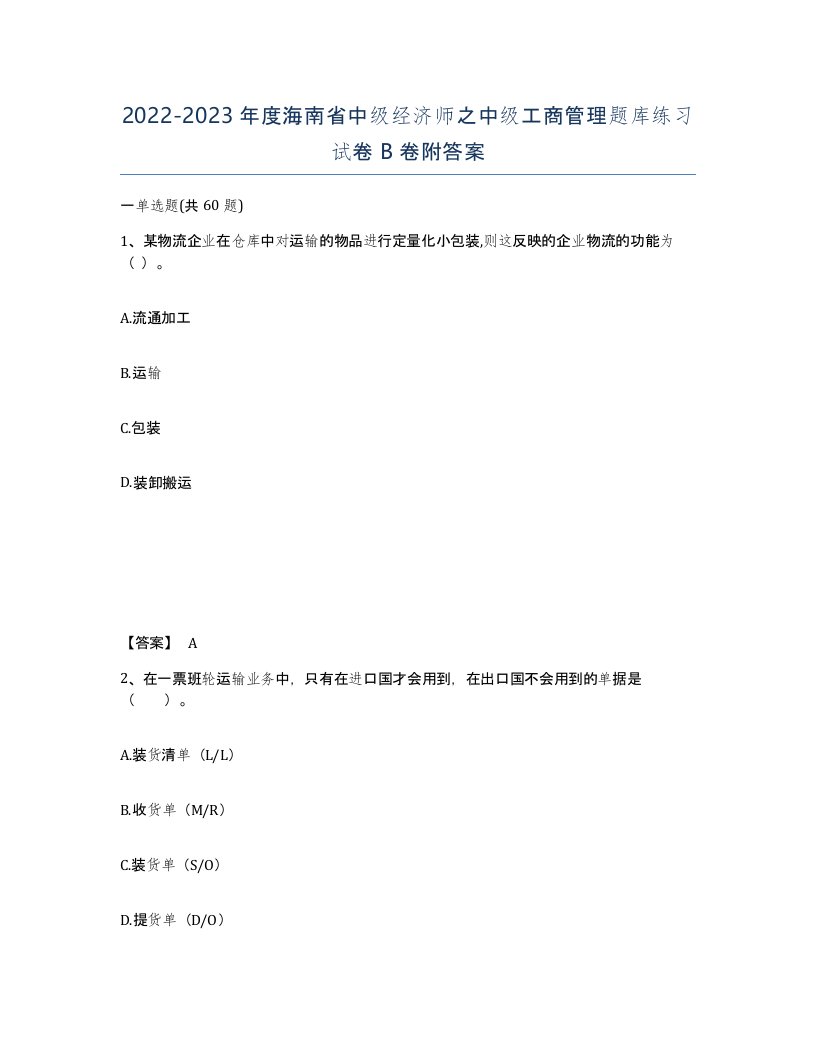 2022-2023年度海南省中级经济师之中级工商管理题库练习试卷B卷附答案

一单选题(共60题)

1、某物流企业在仓库中对运输的物品进行定量化小包装,则这反映的企业物流的功能为( )。

A.流通加工

B.运输

C.包装

D.装卸搬运

【答案】 A

2、在一票班轮运输业务中，只有在进口国才会用到，在出口国不会用到的单据是（　）。

A.装货清单（L/L）

B.收货单（M/R）

C.装货单（S/O）

D.提货单（D/O）